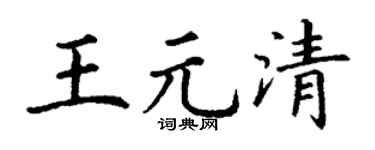 王元清

词典网